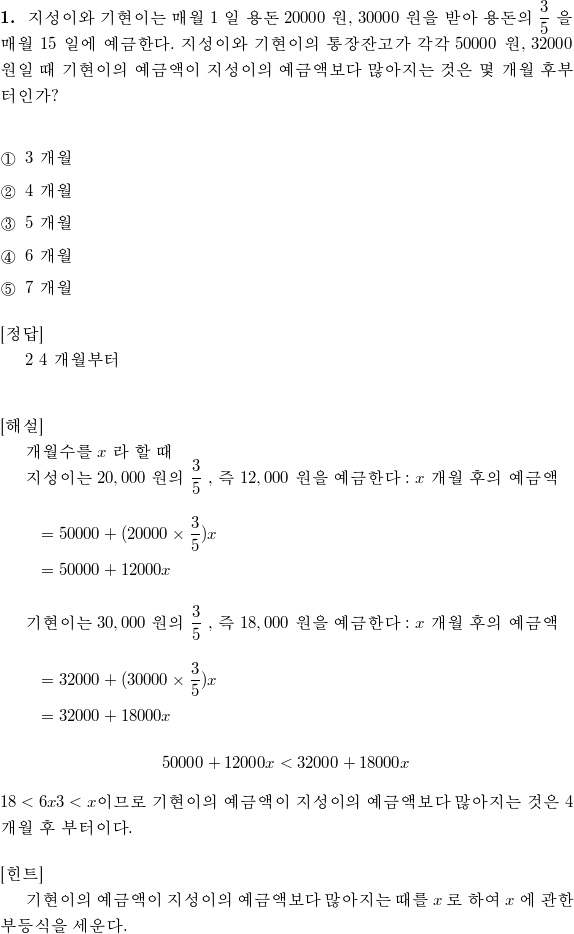 **1.** 지성이와 기현이는 매월 1 일 용돈 20000 원, 30000 원을 받아 용돈의 $\frac{3}{5}$ 을 매월 15 일에 예금한다. 지성이와 기현이의 통장잔고가 각각 50000 원, 32000 원일 때 기현이의 예금액이 지성이의 예금액보다 많아지는 것은 몇 개월 후부터인가?

① 3 개월

② 4 개월

③ 5 개월

④ 6 개월

⑤ 7 개월

[정답]

2 4 개월부터

[해설]

개월수를 $x$ 라 할 때

지성이는 $20,000$ 원의 $\frac{3}{5}$ , 즉 $12,000$ 원을 예금한다 : $x$ 개월 후의 예금액

$= 50000 + (20000 \times \frac{3}{5})x$

$= 50000 + 12000x$

기현이는 $30,000$ 원의 $\frac{3}{5}$ , 즉 $18,000$ 원을 예금한다 : $x$ 개월 후의 예금액

$= 32000 + (30000 \times \frac{3}{5})x$

$= 32000 + 18000x$

$50000 + 12000x < 32000 + 18000x$

$18 < 6x3 < x$이므로 기현이의 예금액이 지성이의 예금액보다 많아지는 것은 4 개월 후 부터이다.

[힌트]

기현이의 예금액이 지성이의 예금액보다 많아지는 때를 $x$ 로 하여 $x$ 에 관한 부등식을 세운다.